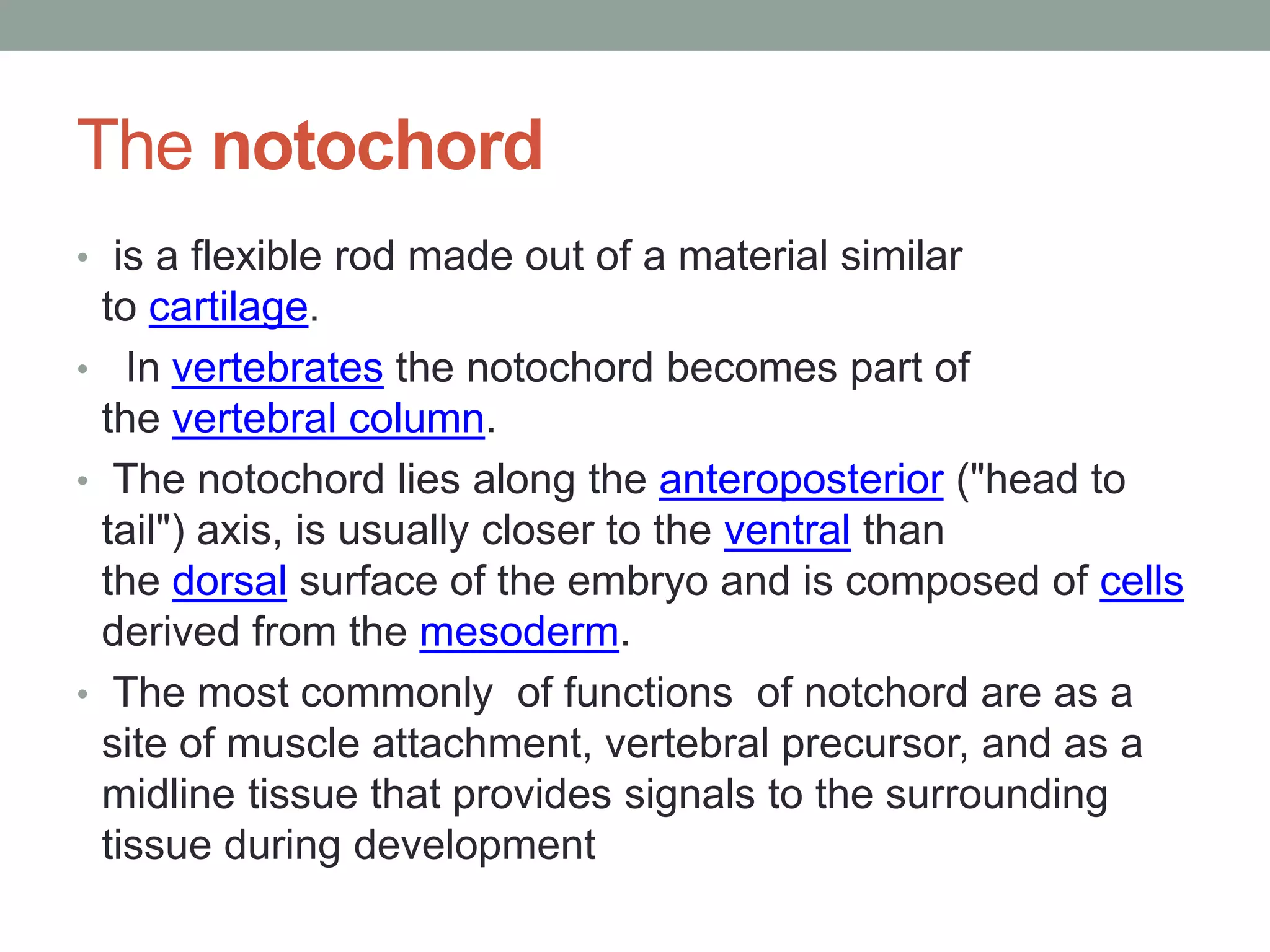 The notochord

• is a flexible rod made out of a material similar to cartilage.
• In vertebrates the notochord becomes part of the vertebral column.
• The notochord lies along the anteroposterior ("head to tail") axis, is usually closer to the ventral than the dorsal surface of the embryo and is composed of cells derived from the mesoderm.
• The most commonly of functions of notchord are as a site of muscle attachment, vertebral precursor, and as a midline tissue that provides signals to the surrounding tissue during development